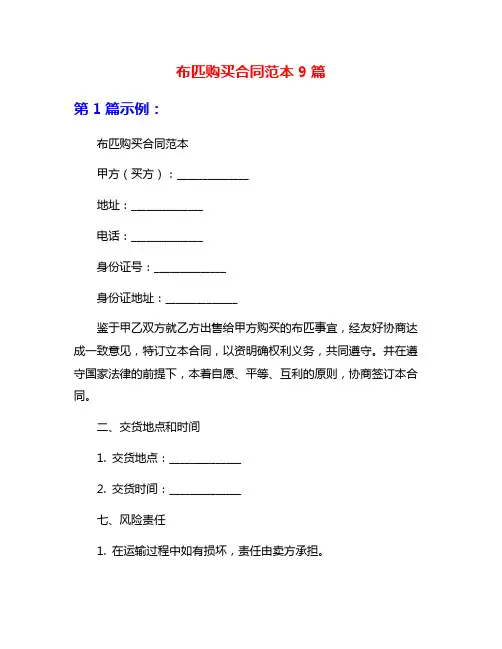 布匹购买合同范本 9 篇

第 1 篇示例：

布匹购买合同范本

甲方（买方）：______________

地址：______________

电话：______________

身份证号：______________

身份证地址：______________

鉴于甲乙双方就乙方出售给甲方购买的布匹事宜，经友好协商达成一致意见，特订立本合同，以资明确权利义务，共同遵守。并在遵守国家法律的前提下，本着自愿、平等、互利的原则，协商签订本合同。

二、交货地点和时间

1. 交货地点：______________

2. 交货时间：______________

七、风险责任

1. 在运输过程中如有损坏，责任由卖方承担。